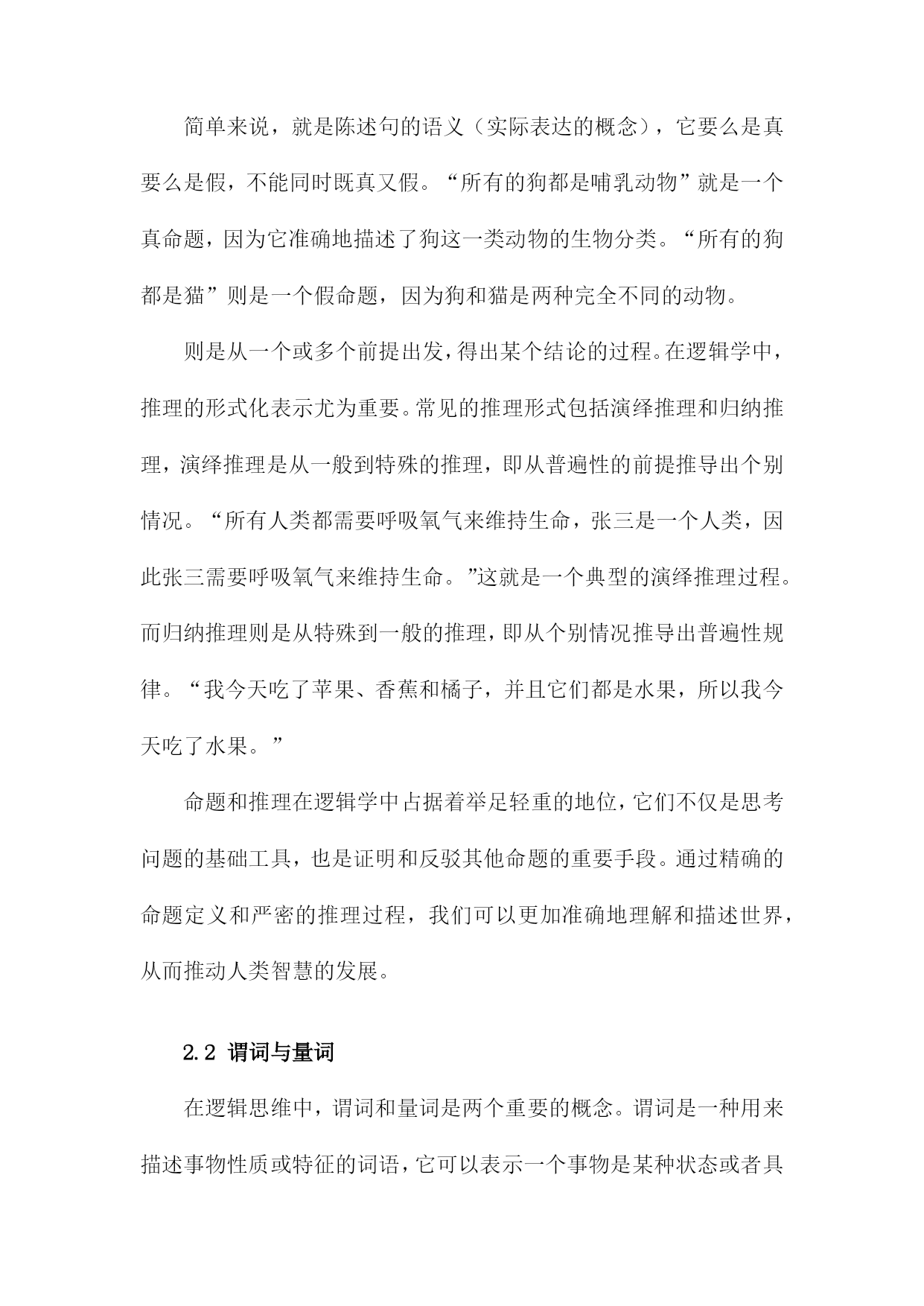 简单来说，就是陈述句的语义（实际表达的概念），它要么是真要么是假，不能同时既真又假。“所有的狗都是哺乳动物”就是一个真命题，因为它准确地描述了狗这一类动物的生物分类。“所有的狗都是猫”则是一个假命题，因为狗和猫是两种完全不同的动物。

则是从一个或多个前提出发，得出某个结论的过程。在逻辑学中，推理的形式化表示尤为重要。常见的推理形式包括演绎推理和归纳推理，演绎推理是从一般到特殊的推理，即从普遍性的前提推导出个别情况。“所有人类都需要呼吸氧气来维持生命，张三是一个人类，因此张三需要呼吸氧气来维持生命。”这就是一个典型的演绎推理过程。而归纳推理则是从特殊到一般的推理，即从个别情况推导出普遍性规律。“我今天吃了苹果、香蕉和橘子，并且它们都是水果，所以我今天吃了水果。”

命题和推理在逻辑学中占据着举足轻重的地位，它们不仅是思考问题的基础工具，也是证明和反驳其他命题的重要手段。通过精确的命题定义和严密的推理过程，我们可以更加准确地理解和描述世界，从而推动人类智慧的发展。

2.2 谓词与量词

在逻辑思维中，谓词和量词是两个重要的概念。谓词是一种用来描述事物性质或特征的词语，它可以表示一个事物是某种状态或者具